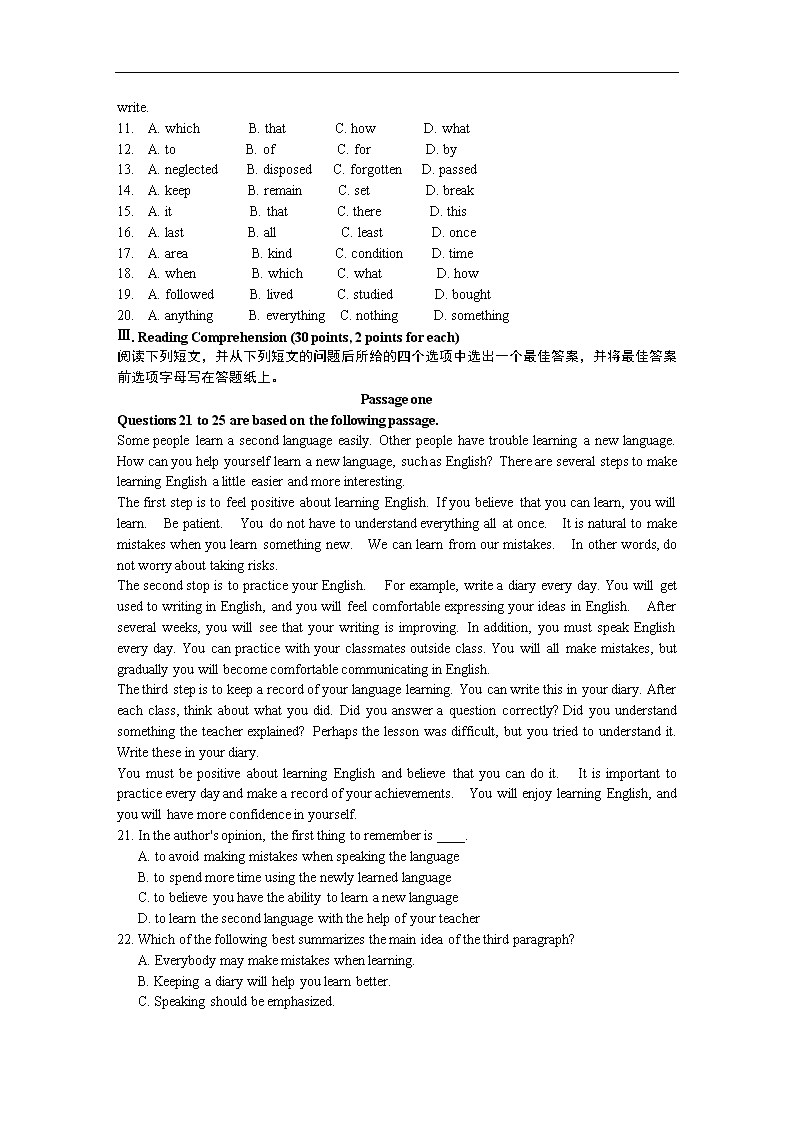 write.
11. A. which B. that C. how D. what
12. A. to B. of C. for D. by
13. A. neglected B. disposed C. forgotten D. passed
14. A. keep B. remain C. set D. break
15. A. it B. that C. there D. this
16. A. last B. all C. least D. once
17. A. area B. kind C. condition D. time
18. A. when B. which C. what D. how
19. A. followed B. lived C. studied D. bought
20. A. anything B. everything C. nothing D. something

Ⅲ. Reading Comprehension (30 points, 2 points for each)
阅读下列短文，并从下列短文的问题后所给的四个选项中选出一个最佳答案，并将最佳答案前选项字母写在答题纸上。

Passage one
Questions 21 to 25 are based on the following passage.
Some people learn a second language easily. Other people have trouble learning a new language. How can you help yourself learn a new language, such as English? There are several steps to make learning English a little easier and more interesting.
The first step is to feel positive about learning English. If you believe that you can learn, you will learn. Be patient. You do not have to understand everything all at once. It is natural to make mistakes when you learn something new. We can learn from our mistakes. In other words, do not worry about taking risks.
The second stop is to practice your English. For example, write a diary every day. You will get used to writing in English, and you will feel comfortable expressing your ideas in English. After several weeks, you will see that your writing is improving. In addition, you must speak English every day. You can practice with your classmates outside class. You will all make mistakes, but gradually you will become comfortable communicating in English.
The third step is to keep a record of your language learning. You can write this in your diary. After each class, think about what you did. Did you answer a question correctly? Did you understand something the teacher explained? Perhaps the lesson was difficult, but you tried to understand it. Write these in your diary.
You must be positive about learning English and believe that you can do it. It is important to practice every day and make a record of your achievements. You will enjoy learning English, and you will have more confidence in yourself.
21. In the author's opinion, the first thing to remember is ____.
A. to avoid making mistakes when speaking the language
B. to spend more time using the newly learned language
C. to believe you have the ability to learn a new language
D. to learn the second language with the help of your teacher
22. Which of the following best summarizes the main idea of the third paragraph?
A. Everybody may make mistakes when learning.
B. Keeping a diary will help you learn better.
C. Speaking should be emphasized.